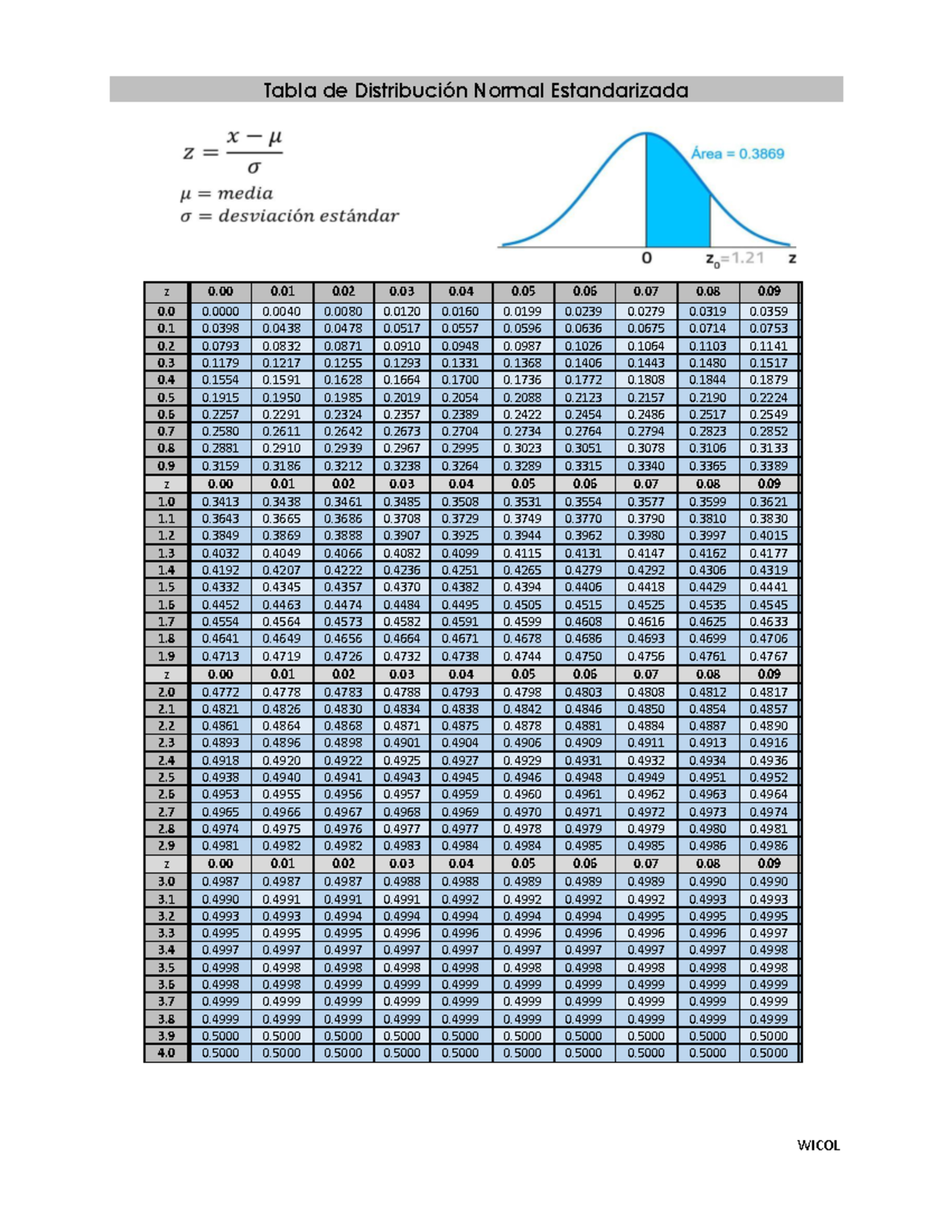 Tabla de Distribución Normal Estandarizada

$z = \frac{x - \mu}{\sigma}$

$\mu = media$
$\sigma = desviación\ estándar$

Área = 0.3869

0 $z_0$=1.21 z

| z | 0.00 | 0.01 | 0.02 | 0.03 | 0.04 | 0.05 | 0.06 | 0.07 | 0.08 | 0.09 |
|---|---|---|---|---|---|---|---|---|---|---|
| 0.0 | 0.0000 | 0.0040 | 0.0080 | 0.0120 | 0.0160 | 0.0199 | 0.0239 | 0.0279 | 0.0319 | 0.0359 |
| 0.1 | 0.0398 | 0.0438 | 0.0478 | 0.0517 | 0.0557 | 0.0596 | 0.0636 | 0.0675 | 0.0714 | 0.0753 |
| 0.2 | 0.0793 | 0.0832 | 0.0871 | 0.0910 | 0.0948 | 0.0987 | 0.1026 | 0.1064 | 0.1103 | 0.1141 |
| 0.3 | 0.1179 | 0.1217 | 0.1255 | 0.1293 | 0.1331 | 0.1368 | 0.1406 | 0.1443 | 0.1480 | 0.1517 |
| 0.4 | 0.1554 | 0.1591 | 0.1628 | 0.1664 | 0.1700 | 0.1736 | 0.1772 | 0.1808 | 0.1844 | 0.1879 |
| 0.5 | 0.1915 | 0.1950 | 0.1985 | 0.2019 | 0.2054 | 0.2088 | 0.2123 | 0.2157 | 0.2190 | 0.2224 |
| 0.6 | 0.2257 | 0.2291 | 0.2324 | 0.2357 | 0.2389 | 0.2422 | 0.2454 | 0.2486 | 0.2517 | 0.2549 |
| 0.7 | 0.2580 | 0.2611 | 0.2642 | 0.2673 | 0.2704 | 0.2734 | 0.2764 | 0.2794 | 0.2823 | 0.2852 |
| 0.8 | 0.2881 | 0.2910 | 0.2939 | 0.2967 | 0.2995 | 0.3023 | 0.3051 | 0.3078 | 0.3106 | 0.3133 |
| 0.9 | 0.3159 | 0.3186 | 0.3212 | 0.3238 | 0.3264 | 0.3289 | 0.3315 | 0.3340 | 0.3365 | 0.3389 |
| z | 0.00 | 0.01 | 0.02 | 0.03 | 0.04 | 0.05 | 0.06 | 0.07 | 0.08 | 0.09 |
| 1.0 | 0.3413 | 0.3438 | 0.3461 | 0.3485 | 0.3508 | 0.3531 | 0.3554 | 0.3577 | 0.3599 | 0.3621 |
| 1.1 | 0.3643 | 0.3665 | 0.3686 | 0.3708 | 0.3729 | 0.3749 | 0.3770 | 0.3790 | 0.3810 | 0.3830 |
| 1.2 | 0.3849 | 0.3869 | 0.3888 | 0.3907 | 0.3925 | 0.3944 | 0.3962 | 0.3980 | 0.3997 | 0.4015 |
| 1.3 | 0.4032 | 0.4049 | 0.4066 | 0.4082 | 0.4099 | 0.4115 | 0.4131 | 0.4147 | 0.4162 | 0.4177 |
| 1.4 | 0.4192 | 0.4207 | 0.4222 | 0.4236 | 0.4251 | 0.4265 | 0.4279 | 0.4292 | 0.4306 | 0.4319 |
| 1.5 | 0.4332 | 0.4345 | 0.4357 | 0.4370 | 0.4382 | 0.4394 | 0.4406 | 0.4418 | 0.4429 | 0.4441 |
| 1.6 | 0.4452 | 0.4463 | 0.4474 | 0.4484 | 0.4495 | 0.4505 | 0.4515 | 0.4525 | 0.4535 | 0.4545 |
| 1.7 | 0.4554 | 0.4564 | 0.4573 | 0.4582 | 0.4591 | 0.4599 | 0.4608 | 0.4616 | 0.4625 | 0.4633 |
| 1.8 | 0.4641 | 0.4649 | 0.4656 | 0.4664 | 0.4671 | 0.4678 | 0.4686 | 0.4693 | 0.4699 | 0.4706 |
| 1.9 | 0.4713 | 0.4719 | 0.4726 | 0.4732 | 0.4738 | 0.4744 | 0.4750 | 0.4756 | 0.4761 | 0.4767 |
| z | 0.00 | 0.01 | 0.02 | 0.03 | 0.04 | 0.05 | 0.06 | 0.07 | 0.08 | 0.09 |
| 2.0 | 0.4772 | 0.4778 | 0.4783 | 0.4788 | 0.4793 | 0.4798 | 0.4803 | 0.4808 | 0.4812 | 0.4817 |
| 2.1 | 0.4821 | 0.4826 | 0.4830 | 0.4834 | 0.4838 | 0.4842 | 0.4846 | 0.4850 | 0.4854 | 0.4857 |
| 2.2 | 0.4861 | 0.4864 | 0.4868 | 0.4871 | 0.4875 | 0.4878 | 0.4881 | 0.4884 | 0.4887 | 0.4890 |
| 2.3 | 0.4893 | 0.4896 | 0.4898 | 0.4901 | 0.4904 | 0.4906 | 0.4909 | 0.4911 | 0.4913 | 0.4916 |
| 2.4 | 0.4918 | 0.4920 | 0.4922 | 0.4925 | 0.4927 | 0.4929 | 0.4931 | 0.4932 | 0.4934 | 0.4936 |
| 2.5 | 0.4938 | 0.4940 | 0.4941 | 0.4943 | 0.4945 | 0.4946 | 0.4948 | 0.4949 | 0.4951 | 0.4952 |
| 2.6 | 0.4953 | 0.4955 | 0.4956 | 0.4957 | 0.4959 | 0.4960 | 0.4961 | 0.4962 | 0.4963 | 0.4964 |
| 2.7 | 0.4965 | 0.4966 | 0.4967 | 0.4968 | 0.4969 | 0.4970 | 0.4971 | 0.4972 | 0.4973 | 0.4974 |
| 2.8 | 0.4974 | 0.4975 | 0.4976 | 0.4977 | 0.4977 | 0.4978 | 0.4979 | 0.4979 | 0.4980 | 0.4981 |
| 2.9 | 0.4981 | 0.4982 | 0.4982 | 0.4983 | 0.4984 | 0.4984 | 0.4985 | 0.4985 | 0.4986 | 0.4986 |
| z | 0.00 | 0.01 | 0.02 | 0.03 | 0.04 | 0.05 | 0.06 | 0.07 | 0.08 | 0.09 |
| 3.0 | 0.4987 | 0.4987 | 0.4987 | 0.4988 | 0.4988 | 0.4989 | 0.4989 | 0.4989 | 0.4990 | 0.4990 |
| 3.1 | 0.4990 | 0.4991 | 0.4991 | 0.4991 | 0.4992 | 0.4992 | 0.4992 | 0.4992 | 0.4993 | 0.4993 |
| 3.2 | 0.4993 | 0.4993 | 0.4994 | 0.4994 | 0.4994 | 0.4994 | 0.4994 | 0.4995 | 0.4995 | 0.4995 |
| 3.3 | 0.4995 | 0.4995 | 0.4995 | 0.4996 | 0.4996 | 0.4996 | 0.4996 | 0.4996 | 0.4996 | 0.4997 |
| 3.4 | 0.4997 | 0.4997 | 0.4997 | 0.4997 | 0.4997 | 0.4997 | 0.4997 | 0.4997 | 0.4997 | 0.4998 |
| 3.5 | 0.4998 | 0.4998 | 0.4998 | 0.4998 | 0.4998 | 0.4998 | 0.4998 | 0.4998 | 0.4998 | 0.4998 |
| 3.6 | 0.4998 | 0.4998 | 0.4999 | 0.4999 | 0.4999 | 0.4999 | 0.4999 | 0.4999 | 0.4999 | 0.4999 |
| 3.7 | 0.4999 | 0.4999 | 0.4999 | 0.4999 | 0.4999 | 0.4999 | 0.4999 | 0.4999 | 0.4999 | 0.4999 |
| 3.8 | 0.4999 | 0.4999 | 0.4999 | 0.4999 | 0.4999 | 0.4999 | 0.4999 | 0.4999 | 0.4999 | 0.4999 |
| 3.9 | 0.5000 | 0.5000 | 0.5000 | 0.5000 | 0.5000 | 0.5000 | 0.5000 | 0.5000 | 0.5000 | 0.5000 |
| 4.0 | 0.5000 | 0.5000 | 0.5000 | 0.5000 | 0.5000 | 0.5000 | 0.5000 | 0.5000 | 0.5000 | 0.5000 |

WICOL